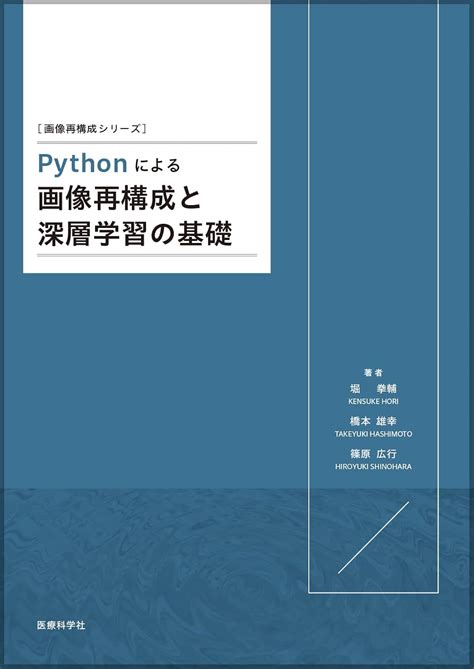 [画像再構成シリーズ]

Pythonによる
画像再構成と
深層学習の基礎

著者
堀　拳輔
KENSUKE HORI
橋本 雄幸
TAKEYUKI HASHIMOTO
篠原 広行
HIROYUKI SHINOHARA

医療科学社